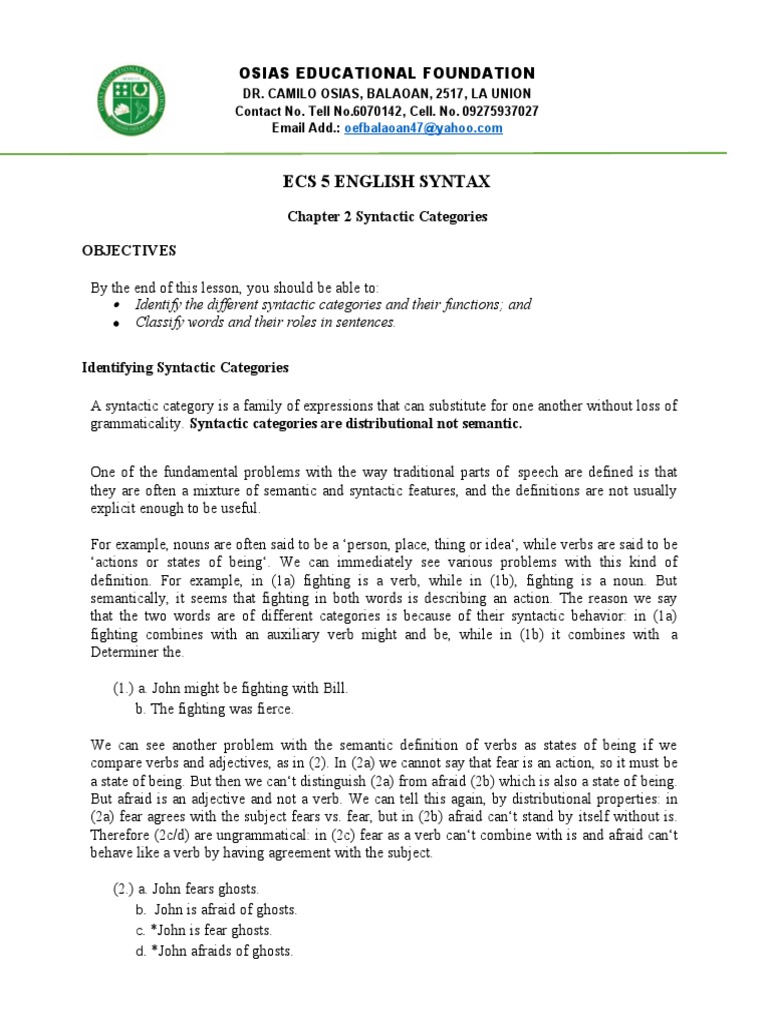 OSIAS EDUCATIONAL FOUNDATION
DR. CAMILO OSIAS, BALAOAN, 2517, LA UNION
Contact No. Tell No.6070142, Cell. No. 09275937027
Email Add.: oefbalaoan47@yahoo.com

ECS 5 ENGLISH SYNTAX

Chapter 2 Syntactic Categories

OBJECTIVES

By the end of this lesson, you should be able to:
• Identify the different syntactic categories and their functions; and
• Classify words and their roles in sentences.

Identifying Syntactic Categories

A syntactic category is a family of expressions that can substitute for one another without loss of grammaticality. Syntactic categories are distributional not semantic.

One of the fundamental problems with the way traditional parts of speech are defined is that they are often a mixture of semantic and syntactic features, and the definitions are not usually explicit enough to be useful.

For example, nouns are often said to be a 'person, place, thing or idea', while verbs are said to be 'actions or states of being'. We can immediately see various problems with this kind of definition. For example, in (1a) fighting is a verb, while in (1b), fighting is a noun. But semantically, it seems that fighting in both words is describing an action. The reason we say that the two words are of different categories is because of their syntactic behavior: in (1a) fighting combines with an auxiliary verb might and be, while in (1b) it combines with a Determiner the.

(1.) a. John might be fighting with Bill.
b. The fighting was fierce.

We can see another problem with the semantic definition of verbs as states of being if we compare verbs and adjectives, as in (2). In (2a) we cannot say that fear is an action, so it must be a state of being. But then we can't distinguish (2a) from afraid (2b) which is also a state of being. But afraid is an adjective and not a verb. We can tell this again, by distributional properties: in (2a) fear agrees with the subject fears vs. fear, but in (2b) afraid can't stand by itself without is. Therefore (2c/d) are ungrammatical: in (2c) fear as a verb can't combine with is and afraid can't behave like a verb by having agreement with the subject.

(2.) a. John fears ghosts.
b. John is afraid of ghosts.
c. *John is fear ghosts.
d. *John afraids of ghosts.